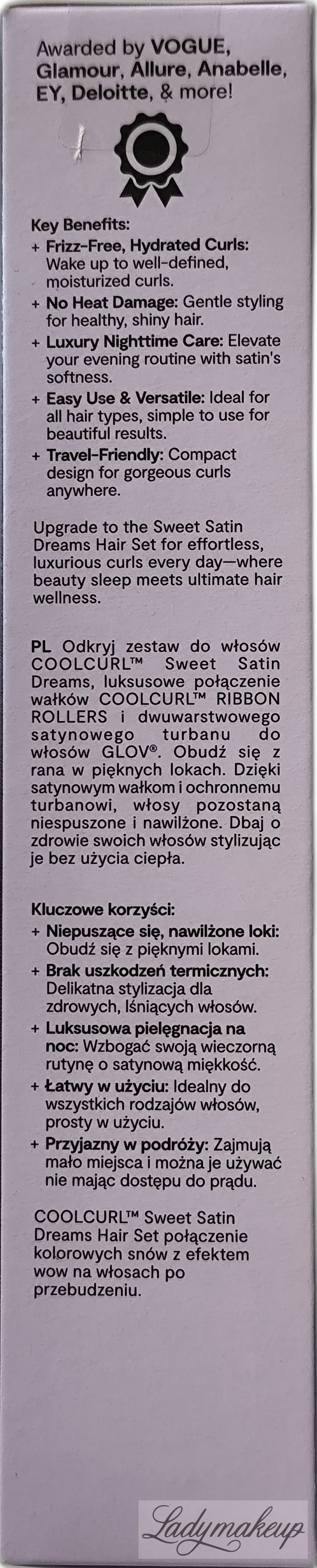 Awarded by VOGUE, Glamour, Allure, Anabelle, EY, Deloitte, & more!

Key Benefits:
+ Frizz-Free, Hydrated Curls: Wake up to well-defined, moisturized curls.
+ No Heat Damage: Gentle styling for healthy, shiny hair.
+ Luxury Nighttime Care: Elevate your evening routine with satin's softness.
+ Easy Use & Versatile: Ideal for all hair types, simple to use for beautiful results.
+ Travel-Friendly: Compact design for gorgeous curls anywhere.

Upgrade to the Sweet Satin Dreams Hair Set for effortless, luxurious curls every day—where beauty sleep meets ultimate hair wellness.

PL Odkryj zestaw do włosów COOLCURL™ Sweet Satin Dreams, luksusowe połączenie wałków COOLCURL™ RIBBON ROLLERS i dwuwarstwowego satynowego turbanu do włosów GLOV®. Obudź się z rana w pięknych lokach. Dzięki satynowym wałkom i ochronnemu turbanowi, włosy pozostaną niespuszone i nawilżone. Dbaj o zdrowie swoich włosów stylizując je bez użycia ciepła.

Kluczowe korzyści:
+ Niepuszące się, nawilżone loki: Obudź się z pięknymi lokami.
+ Brak uszkodzeń termicznych: Delikatna stylizacja dla zdrowych, lśniących włosów.
+ Luksusowa pielęgnacja na noc: Wzbogać swoją wieczorną rutynę o satynową miękkość.
+ Łatwy w użyciu: Idealny do wszystkich rodzajów włosów, prosty w użyciu.
+ Przyjazny w podróży: Zajmują mało miejsca i można je używać nie mając dostępu do prądu.

COOLCURL™ Sweet Satin Dreams Hair Set połączenie kolorowych snów z efektem wow na włosach po przebudzeniu.

Ladymakeup